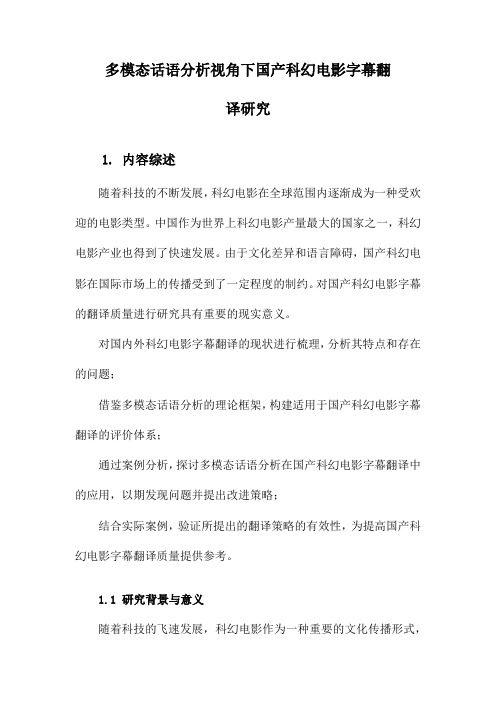 多模态话语分析视角下国产科幻电影字幕翻译研究

1. 内容综述

随着科技的不断发展，科幻电影在全球范围内逐渐成为一种受欢迎的电影类型。中国作为世界上科幻电影产量最大的国家之一，科幻电影产业也得到了快速发展。由于文化差异和语言障碍，国产科幻电影在国际市场上的传播受到了一定程度的制约。对国产科幻电影字幕的翻译质量进行研究具有重要的现实意义。

对国内外科幻电影字幕翻译的现状进行梳理，分析其特点和存在的问题；

借鉴多模态话语分析的理论框架，构建适用于国产科幻电影字幕翻译的评价体系；

通过案例分析，探讨多模态话语分析在国产科幻电影字幕翻译中的应用，以期发现问题并提出改进策略；

结合实际案例，验证所提出的翻译策略的有效性，为提高国产科幻电影字幕翻译质量提供参考。

1.1 研究背景与意义

随着科技的飞速发展，科幻电影作为一种重要的文化传播形式，